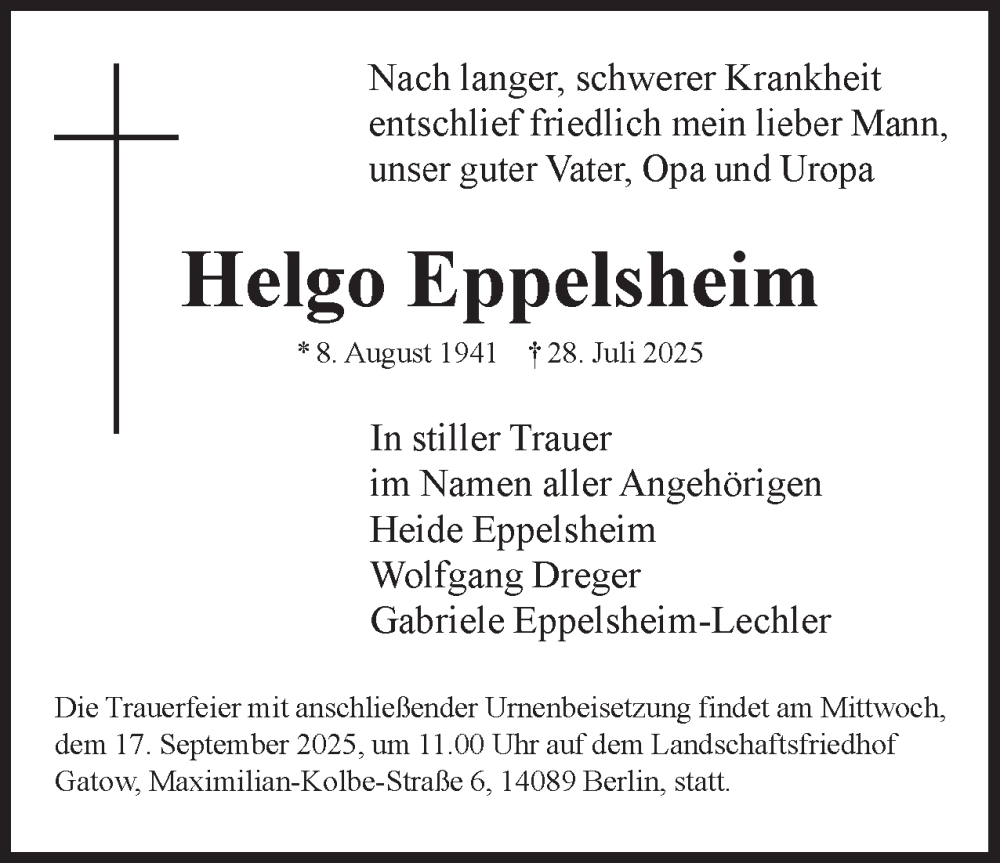 Nach langer, schwerer Krankheit entschlief friedlich mein lieber Mann, unser guter Vater, Opa und Uropa

Helgo Eppelsheim

* 8. August 1941 † 28. Juli 2025

In stiller Trauer
im Namen aller Angehörigen
Heide Eppelsheim
Wolfgang Dreger
Gabriele Eppelsheim-Lechler

Die Trauerfeier mit anschließender Urnenbeisetzung findet am Mittwoch, dem 17. September 2025, um 11.00 Uhr auf dem Landschaftsfriedhof Gatow, Maximilian-Kolbe-Straße 6, 14089 Berlin, statt.